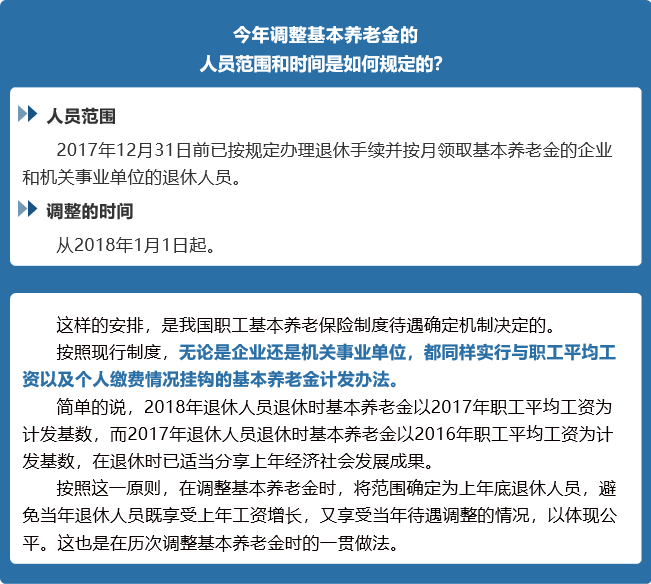 今年调整基本养老金的
人员范围和时间是如何规定的?

人员范围

2017年12月31日前已按规定办理退休手续并按月领取基本养老金的企业和机关事业单位的退休人员。

调整的时间

从2018年1月1日起。

这样的安排，是我国职工基本养老保险制度待遇确定机制决定的。

按照现行制度，无论是企业还是机关事业单位，都同样实行与职工平均工资以及个人缴费情况挂钩的基本养老金计发办法。

简单的说，2018年退休人员退休时基本养老金以2017年职工平均工资为计发基数，而2017年退休人员退休时基本养老金以2016年职工平均工资为计发基数，在退休时已适当分享上年经济社会发展成果。

按照这一原则，在调整基本养老金时，将范围确定为上年底退休人员，避免当年退休人员既享受上年工资增长，又享受当年待遇调整的情况，以体现公平。这也是在历次调整基本养老金时的一贯做法。